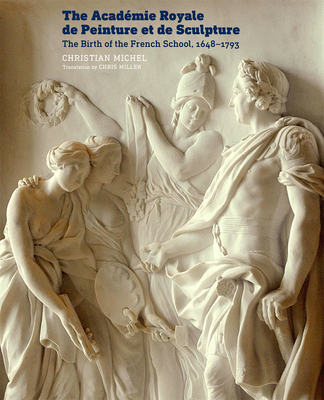 The Académie Royale de Peinture et de Sculpture

The Birth of the French School, 1648–1793

CHRISTIAN MICHEL

Translation by CHRIS MILLER